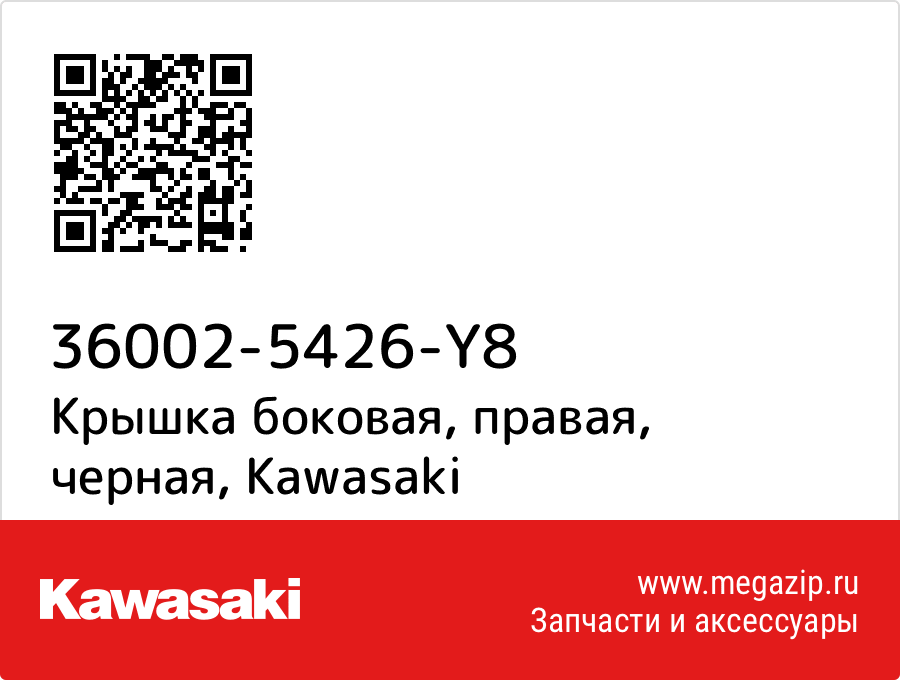 36002-5426-Y8
Крышка боковая, правая, черная, Kawasaki

Kawasaki

www.megazip.ru
Запчасти и аксессуары